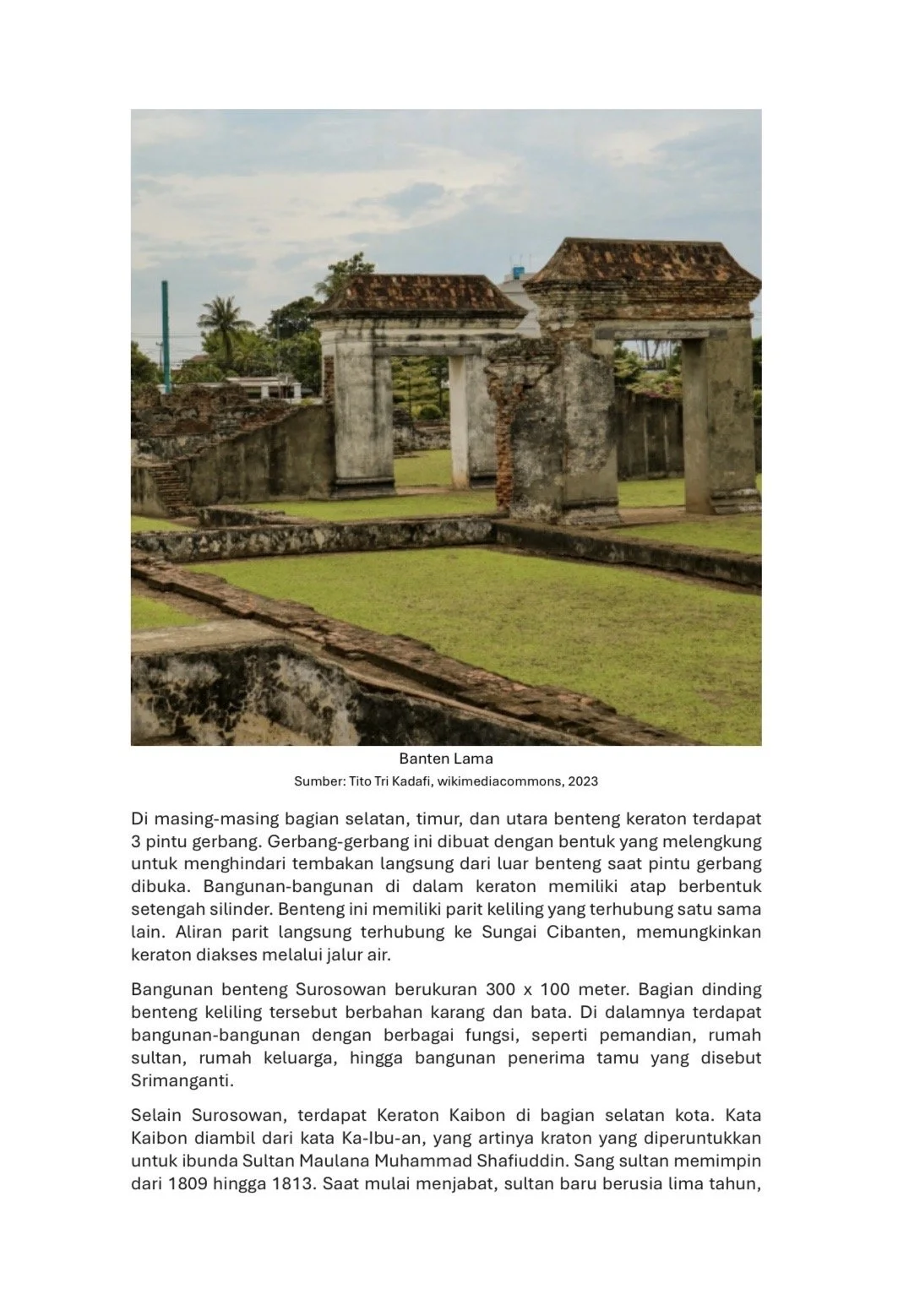 Banten Lama
Sumber: Tito Tri Kadafi, wikimediacommons, 2023

Di masing-masing bagian selatan, timur, dan utara benteng keraton terdapat 3 pintu gerbang. Gerbang-gerbang ini dibuat dengan bentuk yang melengkung untuk menghindari tembakan langsung dari luar benteng saat pintu gerbang dibuka. Bangunan-bangunan di dalam keraton memiliki atap berbentuk setengah silinder. Benteng ini memiliki parit keliling yang terhubung satu sama lain. Aliran parit langsung terhubung ke Sungai Cibanten, memungkinkan keraton diakses melalui jalur air.

Bangunan benteng Surosowan berukuran 300 x 100 meter. Bagian dinding benteng keliling tersebut berbahan karang dan bata. Di dalamnya terdapat bangunan-bangunan dengan berbagai fungsi, seperti pemandian, rumah sultan, rumah keluarga, hingga bangunan penerima tamu yang disebut Srimanganti.

Selain Surosowan, terdapat Keraton Kaibon di bagian selatan kota. Kata Kaibon diambil dari kata Ka-Ibu-an, yang artinya kraton yang diperuntukkan untuk ibunda Sultan Maulana Muhammad Shafiuddin. Sang sultan memimpin dari 1809 hingga 1813. Saat mulai menjabat, sultan baru berusia lima tahun,